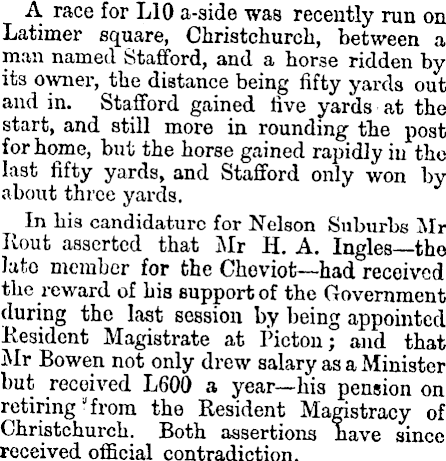 A race for L10 a-side was recently run on Latimer square, Christchurch, between a man named Stafford, and a horse ridden by its owner, the distance being fifty yards out and in. Stafford gained five yards at the start, and still more in rounding the post for home, but the horse gained rapidly in the last fifty yards, and Stafford only won by about three yards.

In his candidature for Nelson Suburbs Mr Rout asserted that Mr H. A. Ingles—the late member for the Cheviot—had received the reward of his support of the Government during the last session by being appointed Resident Magistrate at Picton; and that Mr Bowen not only drew salary as a Minister but received L600 a year—his pension on retiring from the Resident Magistracy of Christchurch. Both assertions have since received official contradiction.